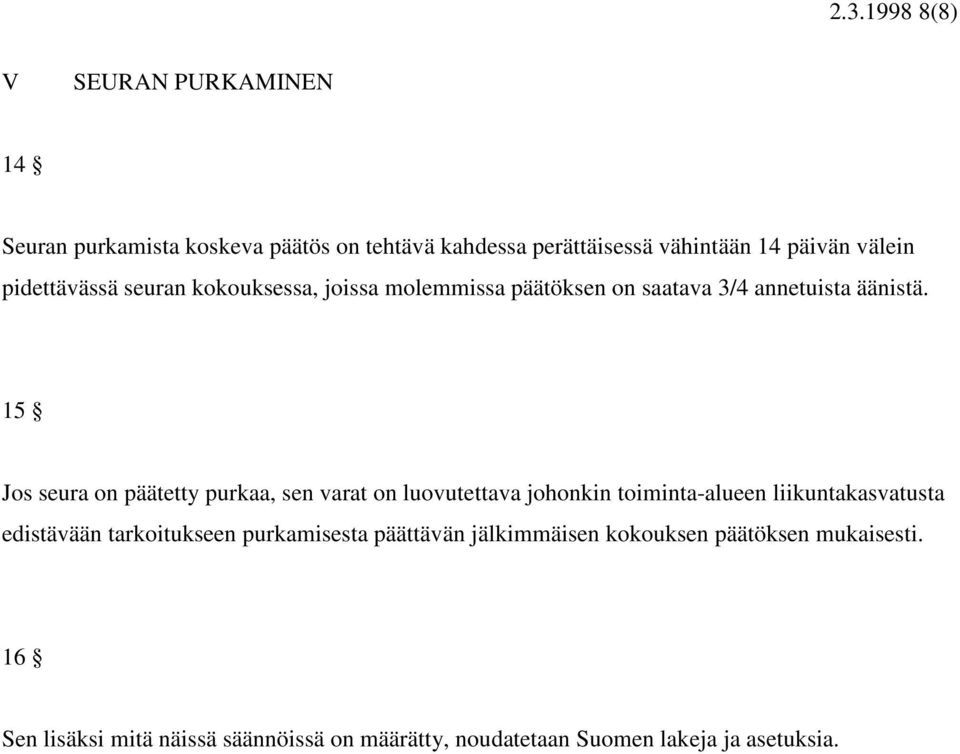 2.3.1998 8(8)

V SEURAN PURKAMINEN

14 §

Seuran purkamista koskeva päätös on tehtävä kahdessa perättäisessä vähintään 14 päivän välein pidettävässä seuran kokouksessa, joissa molemmissa päätöksen on saatava 3/4 annetuista äänistä.

15 §

Jos seura on päätetty purkaa, sen varat on luovutettava johonkin toiminta-alueen liikuntakasvatusta edistävään tarkoitukseen purkamisesta päättävän jälkimmäisen kokouksen päätöksen mukaisesti.

16 §

Sen lisäksi mitä näissä säännöissä on määrätty, noudatetaan Suomen lakeja ja asetuksia.